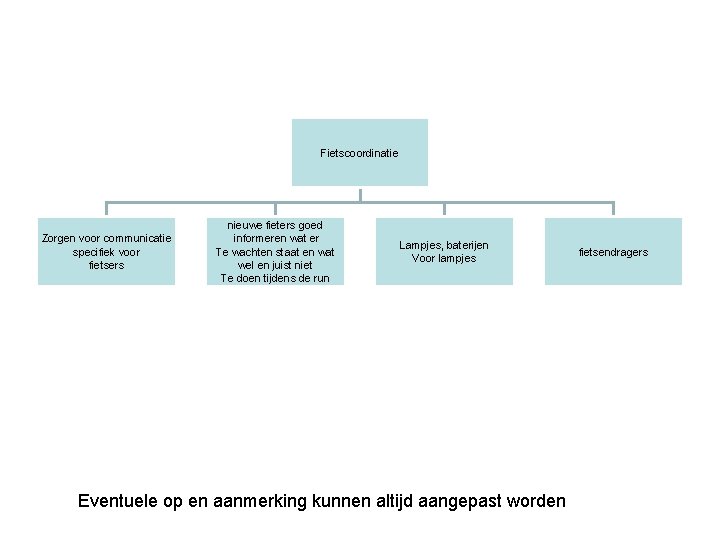 Fietscoordinatie

Zorgen voor communicatie specifiek voor fietsers

nieuwe fieters goed informeren wat er Te wachten staat en wat wel en juist niet Te doen tijdens de run

Lampjes, baterijen Voor lampjes

fietsendragers

Eventuele op en aanmerking kunnen altijd aangepast worden